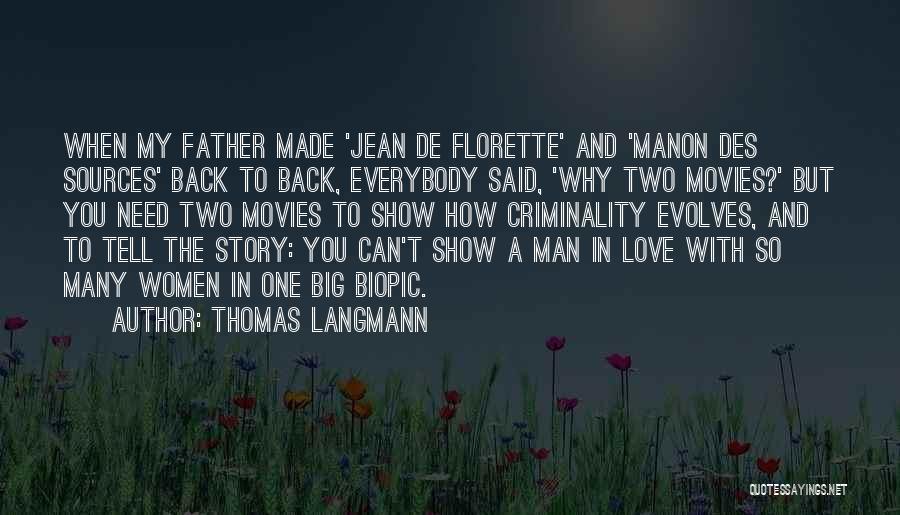 WHEN MY FATHER MADE 'JEAN DE FLORETTE' AND 'MANON DES SOURCES' BACK TO BACK, EVERYBODY SAID, 'WHY TWO MOVIES?' BUT YOU NEED TWO MOVIES TO SHOW HOW CRIMINALITY EVOLVES, AND TO TELL THE STORY: YOU CAN'T SHOW A MAN IN LOVE WITH SO MANY WOMEN IN ONE BIG BIOPIC.

AUTHOR: THOMAS LANGMANN

QUOTESSAYINGS.NET